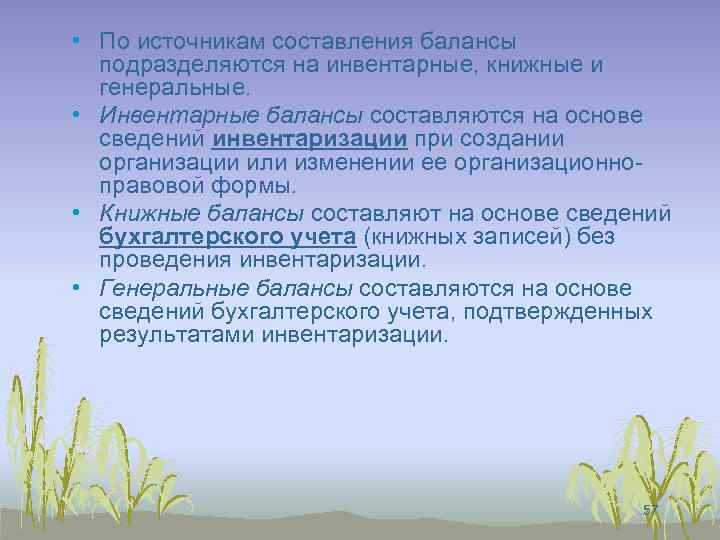 • По источникам составления балансы подразделяются на инвентарные, книжные и генеральные.

• Инвентарные балансы составляются на основе сведений инвентаризации при создании организации или изменении ее организационно-правовой формы.

• Книжные балансы составляют на основе сведений бухгалтерского учета (книжных записей) без проведения инвентаризации.

• Генеральные балансы составляются на основе сведений бухгалтерского учета, подтвержденных результатами инвентаризации.

57